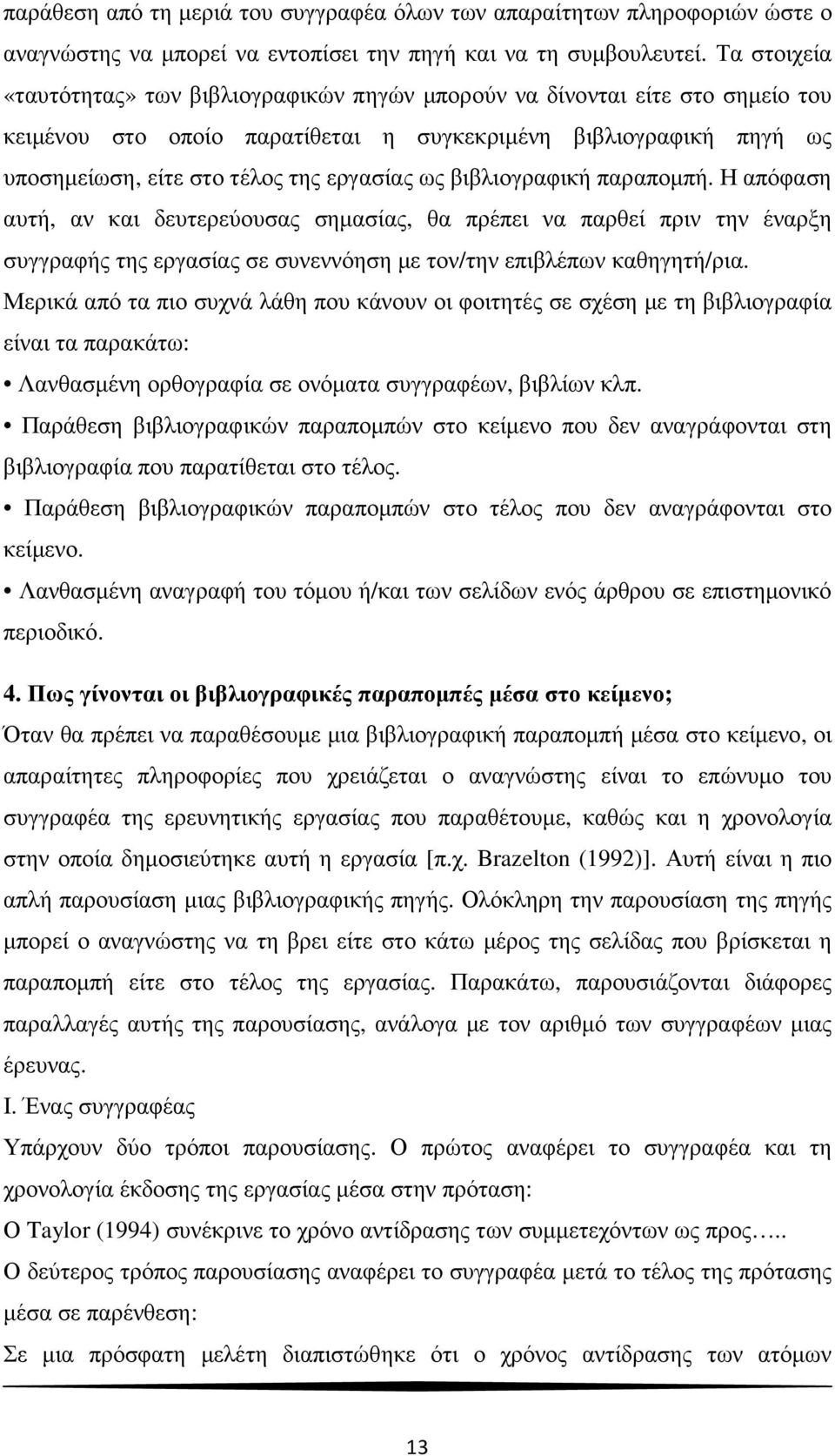 παράθεση από τη μεριά του συγγραφέα όλων των απαραίτητων πληροφοριών ώστε ο αναγνώστης να μπορεί να εντοπίσει την πηγή και να τη συμβουλευτεί. Τα στοιχεία «ταυτότητας» των βιβλιογραφικών πηγών μπορούν να δίνονται είτε στο σημείο του κειμένου στο οποίο παρατίθεται η συγκεκριμένη βιβλιογραφική πηγή ως υποσημείωση, είτε στο τέλος της εργασίας ως βιβλιογραφική παραπομπή. Η απόφαση αυτή, αν και δευτερεύουσας σημασίας, θα πρέπει να παρθεί πριν την έναρξη συγγραφής της εργασίας σε συνεννόηση με τον/την επιβλέπων καθηγητή/ρια.

Μερικά από τα πιο συχνά λάθη που κάνουν οι φοιτητές σε σχέση με τη βιβλιογραφία είναι τα παρακάτω:

• Λανθασμένη ορθογραφία σε ονόματα συγγραφέων, βιβλίων κλπ.

• Παράθεση βιβλιογραφικών παραπομπών στο κείμενο που δεν αναγράφονται στη βιβλιογραφία που παρατίθεται στο τέλος.

• Παράθεση βιβλιογραφικών παραπομπών στο τέλος που δεν αναγράφονται στο κείμενο.

• Λανθασμένη αναγραφή του τόμου ή/και των σελίδων ενός άρθρου σε επιστημονικό περιοδικό.

4. Πως γίνονται οι βιβλιογραφικές παραπομπές μέσα στο κείμενο;

Όταν θα πρέπει να παραθέσουμε μια βιβλιογραφική παραπομπή μέσα στο κείμενο, οι απαραίτητες πληροφορίες που χρειάζεται ο αναγνώστης είναι το επώνυμο του συγγραφέα της ερευνητικής εργασίας που παραθέτουμε, καθώς και η χρονολογία στην οποία δημοσιεύτηκε αυτή η εργασία [π.χ. Brazelton (1992)]. Αυτή είναι η πιο απλή παρουσίαση μιας βιβλιογραφικής πηγής. Ολόκληρη την παρουσίαση της πηγής μπορεί ο αναγνώστης να τη βρει είτε στο κάτω μέρος της σελίδας που βρίσκεται η παραπομπή είτε στο τέλος της εργασίας. Παρακάτω, παρουσιάζονται διάφορες παραλλαγές αυτής της παρουσίασης, ανάλογα με τον αριθμό των συγγραφέων μιας έρευνας.

Ι. Ένας συγγραφέας

Υπάρχουν δύο τρόποι παρουσίασης. Ο πρώτος αναφέρει το συγγραφέα και τη χρονολογία έκδοσης της εργασίας μέσα στην πρόταση:

Ο Taylor (1994) συνέκρινε το χρόνο αντίδρασης των συμμετεχόντων ως προς…..

Ο δεύτερος τρόπος παρουσίασης αναφέρει το συγγραφέα μετά το τέλος της πρότασης μέσα σε παρένθεση:

Σε μια πρόσφατη μελέτη διαπιστώθηκε ότι ο χρόνος αντίδρασης των ατόμων

13